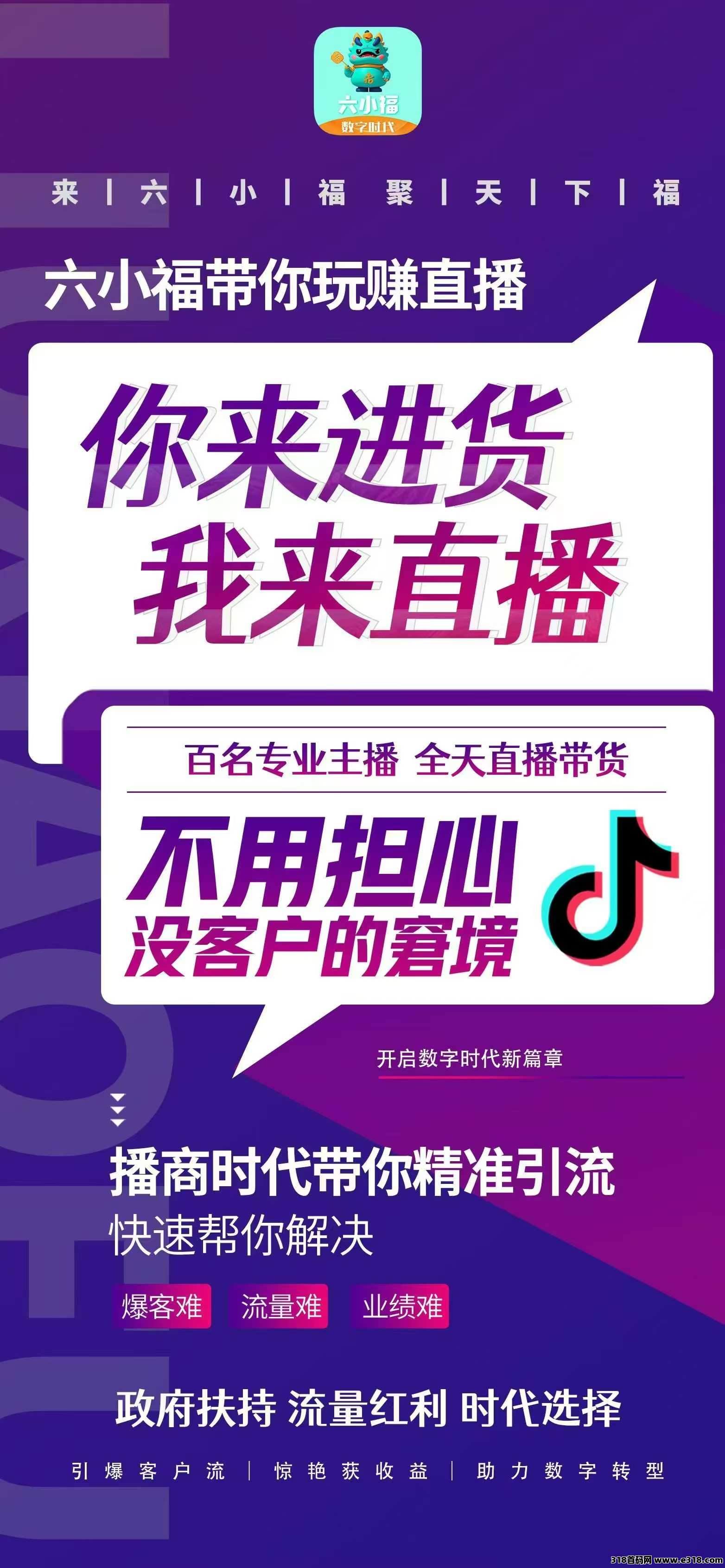 六小福
数字时代

来 | 六 | 小 | 福 聚 | 天 | 下 | 福

六小福带你玩赚直播

你来进货
我来直播

百名专业主播 全天直播带货

不用担心
没客户的窘境

开启数字时代新篇章

播商时代带你精准引流
快速帮你解决

爆客难 流量难 业绩难

政府扶持 流量红利 时代选择

引爆客户流 | 惊艳获收益 | 助力数字转型

318首码网 www.e318.com